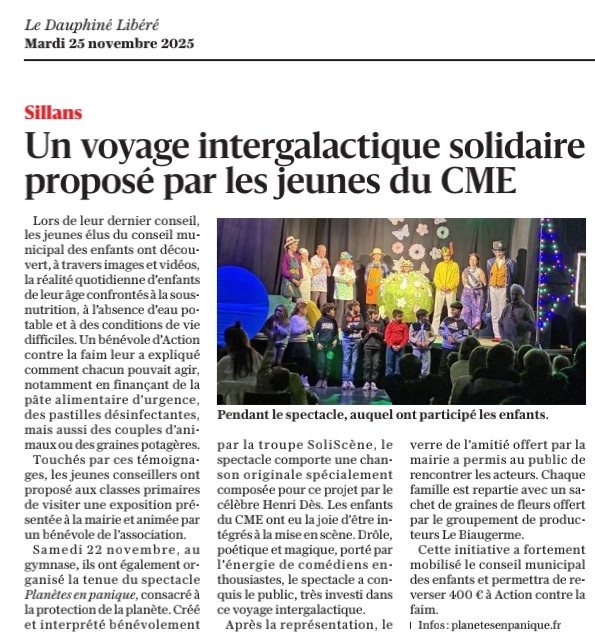 Le Dauphiné Libéré
Mardi 25 novembre 2025

Sillans

Un voyage intergalactique solidaire proposé par les jeunes du CME

Lors de leur dernier conseil, les jeunes élus du conseil municipal des enfants ont découvert, à travers images et vidéos, la réalité quotidienne d'enfants de leur âge confrontés à la sous-nutrition, à l'absence d'eau potable et à des conditions de vie difficiles. Un bénévole d'Action contre la faim leur a expliqué comment chacun pouvait agir, notamment en finançant de la pâte alimentaire d'urgence, des pastilles désinfectantes, mais aussi des couples d'animaux ou des graines potagères.

Touchés par ces témoignages, les jeunes conseillers ont proposé aux classes primaires de visiter une exposition présentée à la mairie et animée par un bénévole de l'association.

Samedi 22 novembre, au gymnase, ils ont également organisé la tenue du spectacle Planètes en panique, consacré à la protection de la planète. Créé et interprété bénévolement par la troupe SoliScène, le spectacle comporte une chanson originale spécialement composée pour ce projet par le célèbre Henri Dès. Les enfants du CME ont eu la joie d'être intégrés à la mise en scène. Drôle, poétique et magique, porté par l'énergie de comédiens enthousiastes, le spectacle a conquis le public, très investi dans ce voyage intergalactique.

Après la représentation, le verre de l'amitié offert par la mairie a permis au public de rencontrer les acteurs. Chaque famille est repartie avec un sachet de graines de fleurs offert par le groupement de producteurs Le Biaugerme.

Cette initiative a fortement mobilisé le conseil municipal des enfants et permettra de reverser 400 € à Action contre la faim.

Infos : planetesenpanique.fr

Pendant le spectacle, auquel ont participé les enfants.